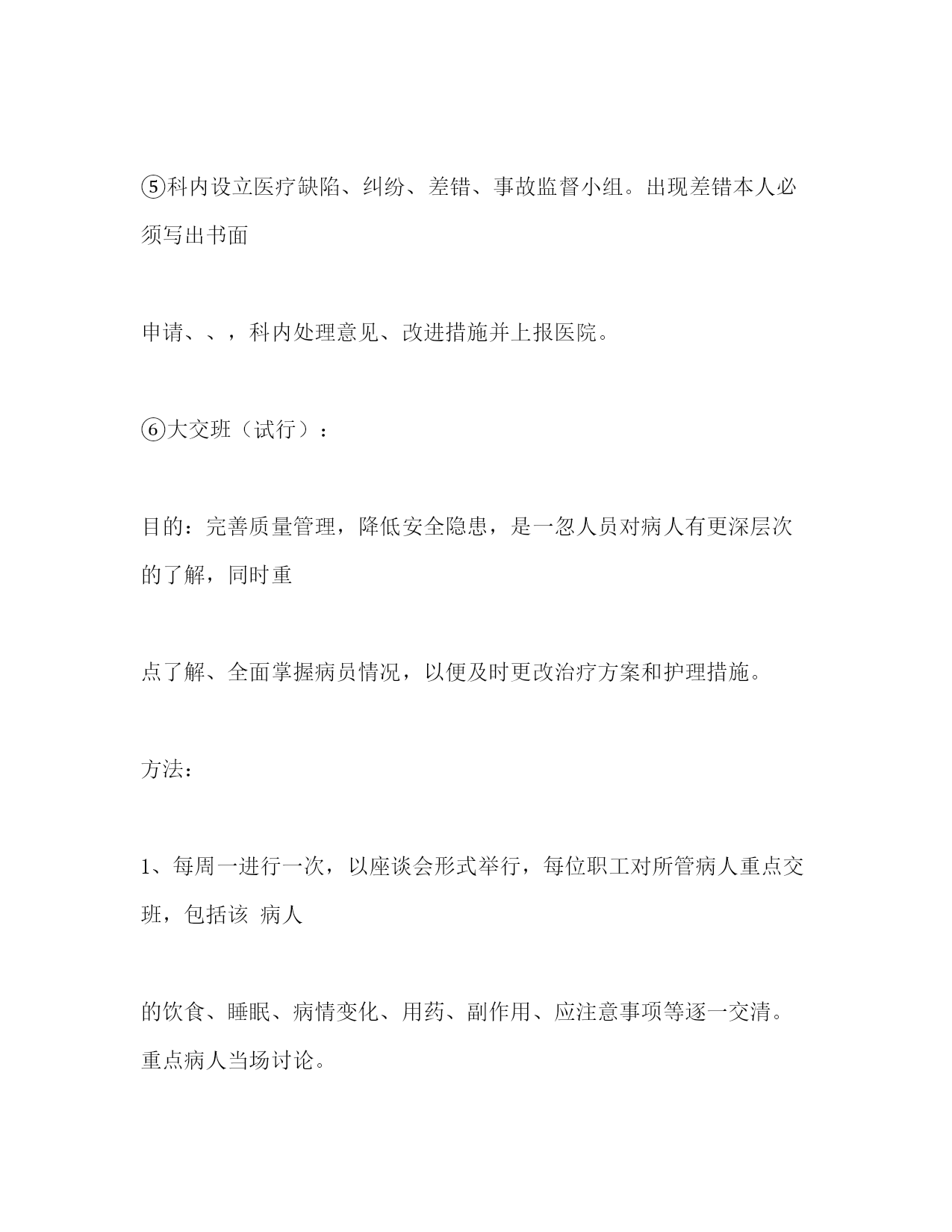 ⑤科内设立医疗缺陷、纠纷、差错、事故监督小组。出现差错本人必须写出书面

申请、、，科内处理意见、改进措施并上报医院。

⑥大交班（试行）：

目的：完善质量管理，降低安全隐患，是一忽人员对病人有更深层次的了解，同时重

点了解、全面掌握病员情况，以便及时更改治疗方案和护理措施。

方法：

1、每周一进行一次，以座谈会形式举行，每位职工对所管病人重点交班，包括该 病人

的饮食、睡眠、病情变化、用药、副作用、应注意事项等逐一交清。重点病人当场讨论。